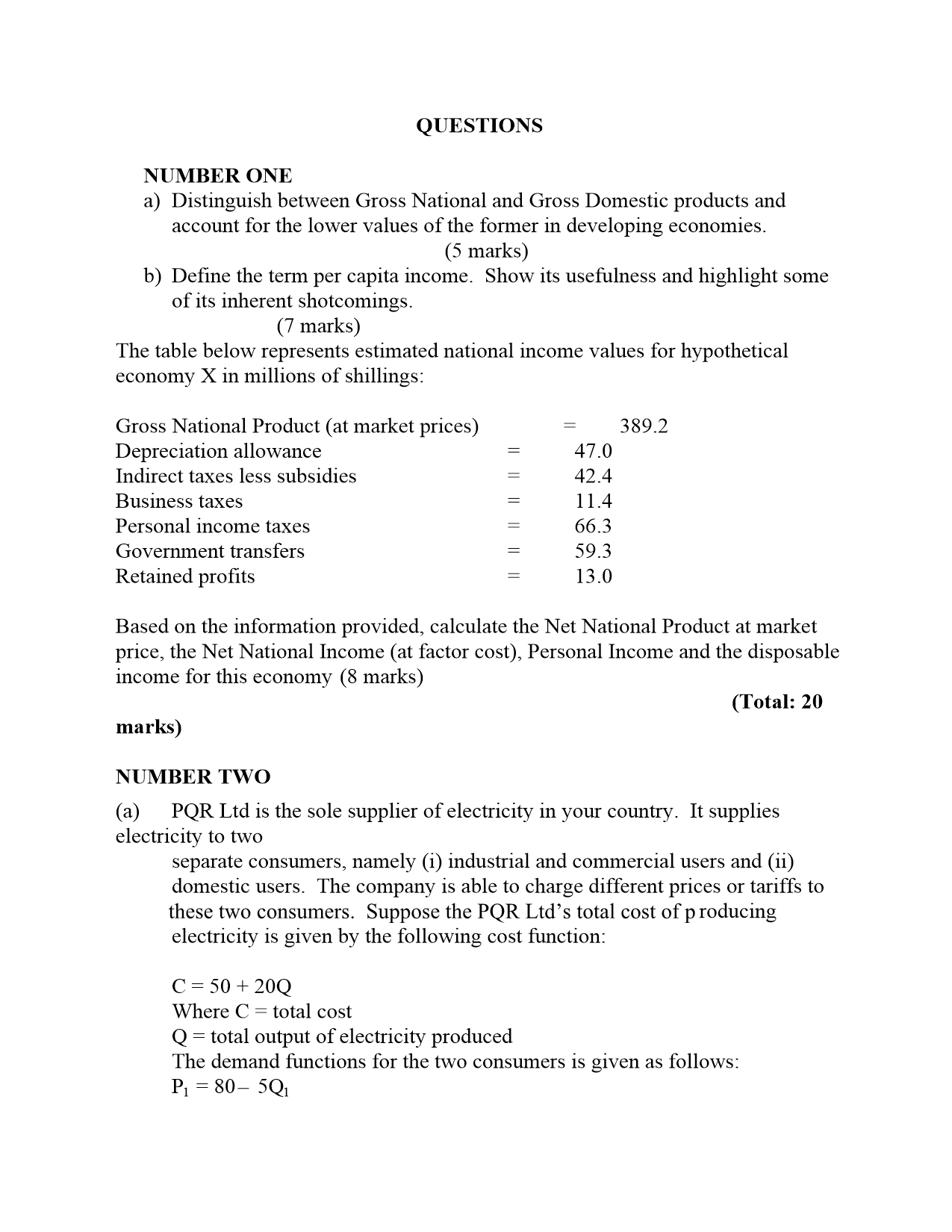 QUESTIONS

NUMBER ONE

a) Distinguish between Gross National and Gross Domestic products and account for the lower values of the former in developing economies. (5 marks)

b) Define the term per capita income. Show its usefulness and highlight some of its inherent shotcomings. (7 marks)

The table below represents estimated national income values for hypothetical economy X in millions of shillings:

Gross National Product (at market prices) = 389.2
Depreciation allowance = 47.0
Indirect taxes less subsidies = 42.4
Business taxes = 11.4
Personal income taxes = 66.3
Government transfers = 59.3
Retained profits = 13.0

Based on the information provided, calculate the Net National Product at market price, the Net National Income (at factor cost), Personal Income and the disposable income for this economy (8 marks)

(Total: 20 marks)

NUMBER TWO

(a) PQR Ltd is the sole supplier of electricity in your country. It supplies electricity to two separate consumers, namely (i) industrial and commercial users and (ii) domestic users. The company is able to charge different prices or tariffs to these two consumers. Suppose the PQR Ltd's total cost of producing electricity is given by the following cost function:

$C = 50 + 20Q$
Where C = total cost
Q = total output of electricity produced
The demand functions for the two consumers is given as follows:
$P_1 = 80 - 5Q_1$